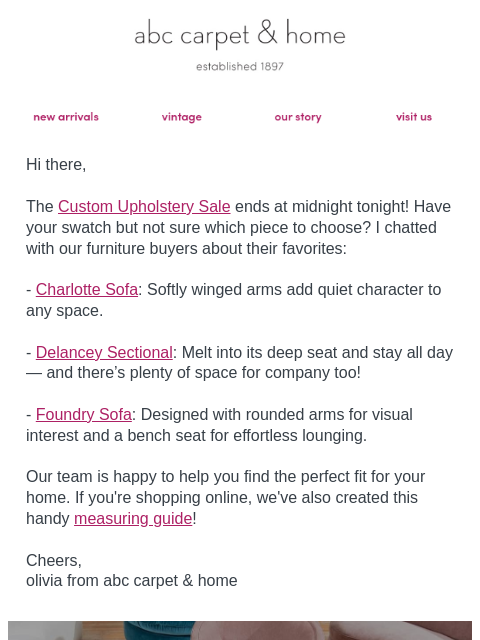 abc carpet & home

established 1897

new arrivals vintage our story visit us

Hi there,

The Custom Upholstery Sale ends at midnight tonight! Have your swatch but not sure which piece to choose? I chatted with our furniture buyers about their favorites:

- Charlotte Sofa: Softly winged arms add quiet character to any space.

- Delancey Sectional: Melt into its deep seat and stay all day — and there's plenty of space for company too!

- Foundry Sofa: Designed with rounded arms for visual interest and a bench seat for effortless lounging.

Our team is happy to help you find the perfect fit for your home. If you're shopping online, we've also created this handy measuring guide!

Cheers,
olivia from abc carpet & home